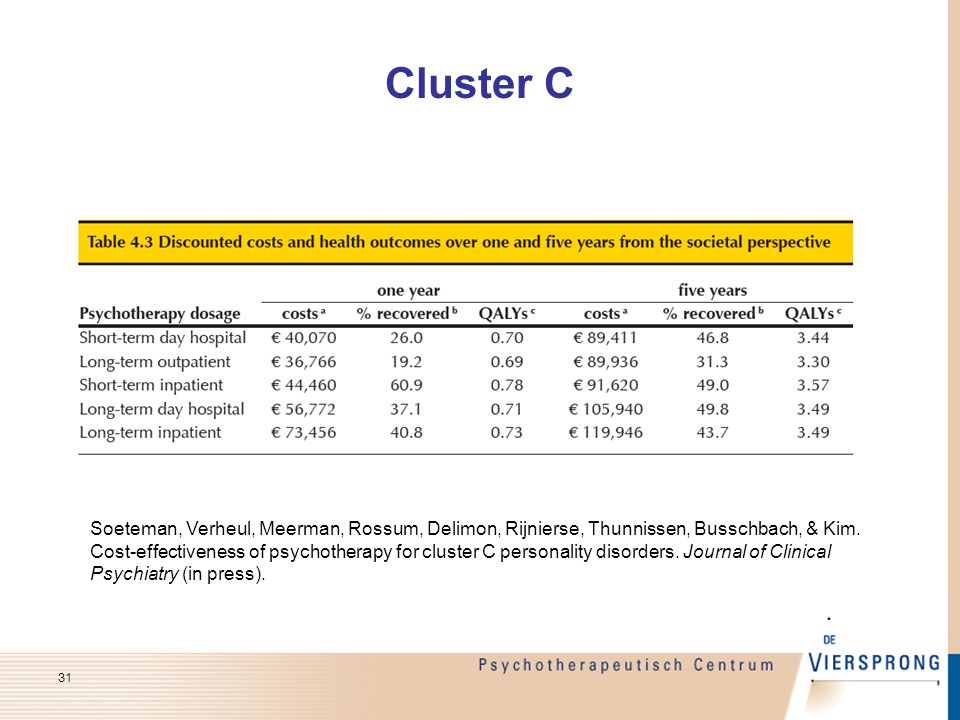 Cluster C

Table 4.3 Discounted costs and health outcomes over one and five years from the societal perspective

| Psychotherapy dosage | one year costs $^a$ | one year % recovered $^b$ | one year QALYs $^c$ | five years costs $^a$ | five years % recovered $^b$ | five years QALYs $^c$ |
|---|---|---|---|---|---|---|
| Short-term day hospital | € 40,070 | 26.0 | 0.70 | € 89,411 | 46.8 | 3.44 |
| Long-term outpatient | € 36,766 | 19.2 | 0.69 | € 89,936 | 31.3 | 3.30 |
| Short-term inpatient | € 44,460 | 60.9 | 0.78 | € 91,620 | 49.0 | 3.57 |
| Long-term day hospital | € 56,772 | 37.1 | 0.71 | € 105,940 | 49.8 | 3.49 |
| Long-term inpatient | € 73,456 | 40.8 | 0.73 | € 119,946 | 43.7 | 3.49 |

Soeteman, Verheul, Meerman, Rossum, Delimon, Rijnierse, Thunnissen, Busschbach, & Kim. Cost-effectiveness of psychotherapy for cluster C personality disorders. Journal of Clinical Psychiatry (in press).

31

Psychotherapeutisch Centrum

DE VIERSPRONG